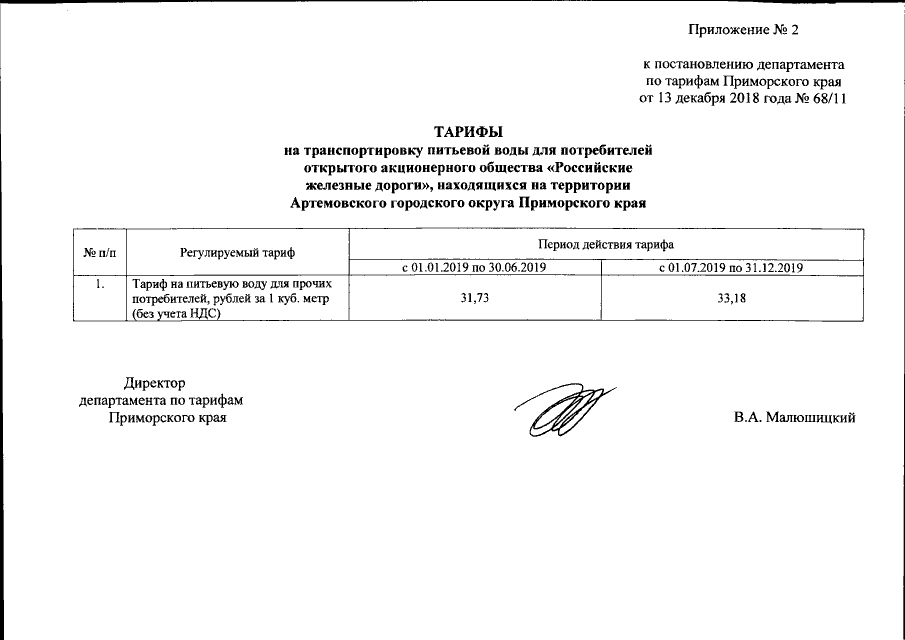 Приложение № 2

к постановлению департамента по тарифам Приморского края от 13 декабря 2018 года № 68/11

ТАРИФЫ
на транспортировку питьевой воды для потребителей открытого акционерного общества «Российские железные дороги», находящихся на территории Артемовского городского округа Приморского края

| № п/п | Регулируемый тариф | Период действия тарифа | |
|---|---|---|---|
| | | с 01.01.2019 по 30.06.2019 | с 01.07.2019 по 31.12.2019 |
| 1. | Тариф на питьевую воду для прочих потребителей, рублей за 1 куб. метр (без учета НДС) | 31,73 | 33,18 |

Директор
департамента по тарифам
Приморского края

В.А. Малюшицкий